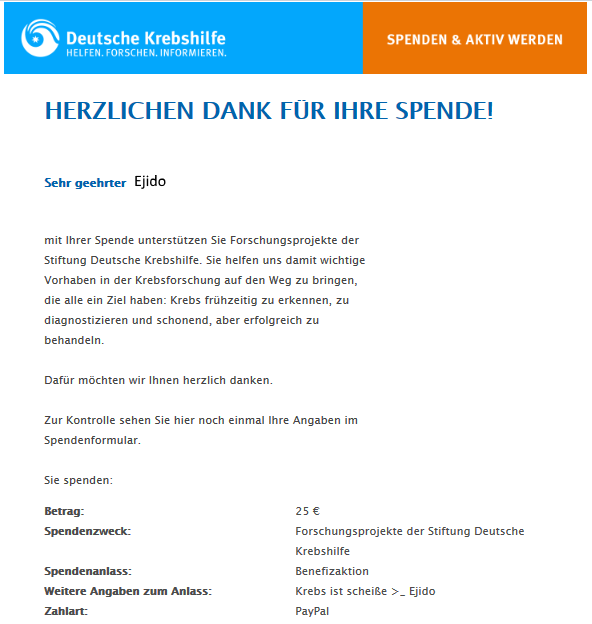 Deutsche Krebshilfe
HELFEN. FORSCHEN. INFORMIEREN.

SPENDEN & AKTIV WERDEN

HERZLICHEN DANK FÜR IHRE SPENDE!

Sehr geehrter Ejido

mit Ihrer Spende unterstützen Sie Forschungsprojekte der Stiftung Deutsche Krebshilfe. Sie helfen uns damit wichtige Vorhaben in der Krebsforschung auf den Weg zu bringen, die alle ein Ziel haben: Krebs frühzeitig zu erkennen, zu diagnostizieren und schonend, aber erfolgreich zu behandeln.

Dafür möchten wir Ihnen herzlich danken.

Zur Kontrolle sehen Sie hier noch einmal Ihre Angaben im Spendenformular.

Sie spenden:

| | |
|---|---|
| Betrag: | 25 € |
| Spendenzweck: | Forschungsprojekte der Stiftung Deutsche Krebshilfe |
| Spendenanlass: | Benefizaktion |
| Weitere Angaben zum Anlass: | Krebs ist scheiße >_ Ejido |
| Zahlart: | PayPal |